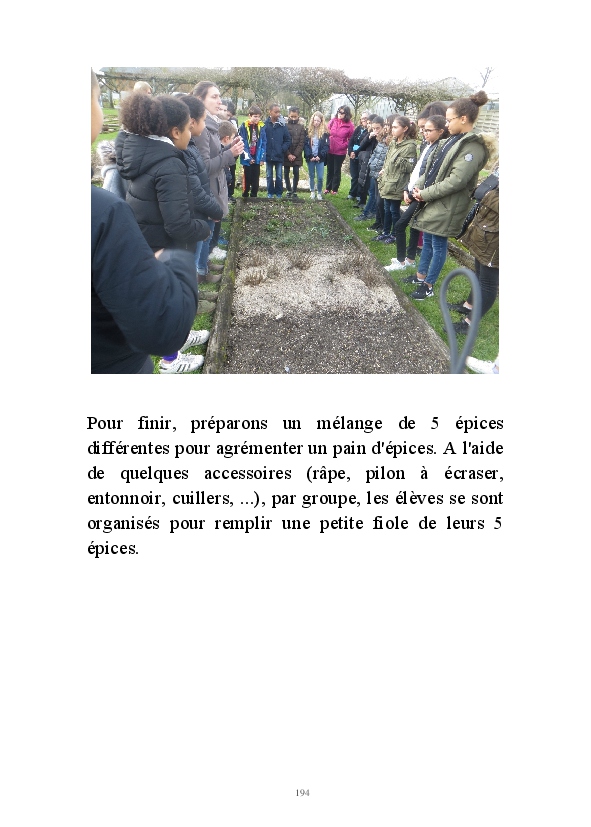 Pour finir, préparons un mélange de 5 épices différentes pour agrémenter un pain d'épices. A l'aide de quelques accessoires (râpe, pilon à écraser, entonnoir, cuillers, ...), par groupe, les élèves se sont organisés pour remplir une petite fiole de leurs 5 épices.

194